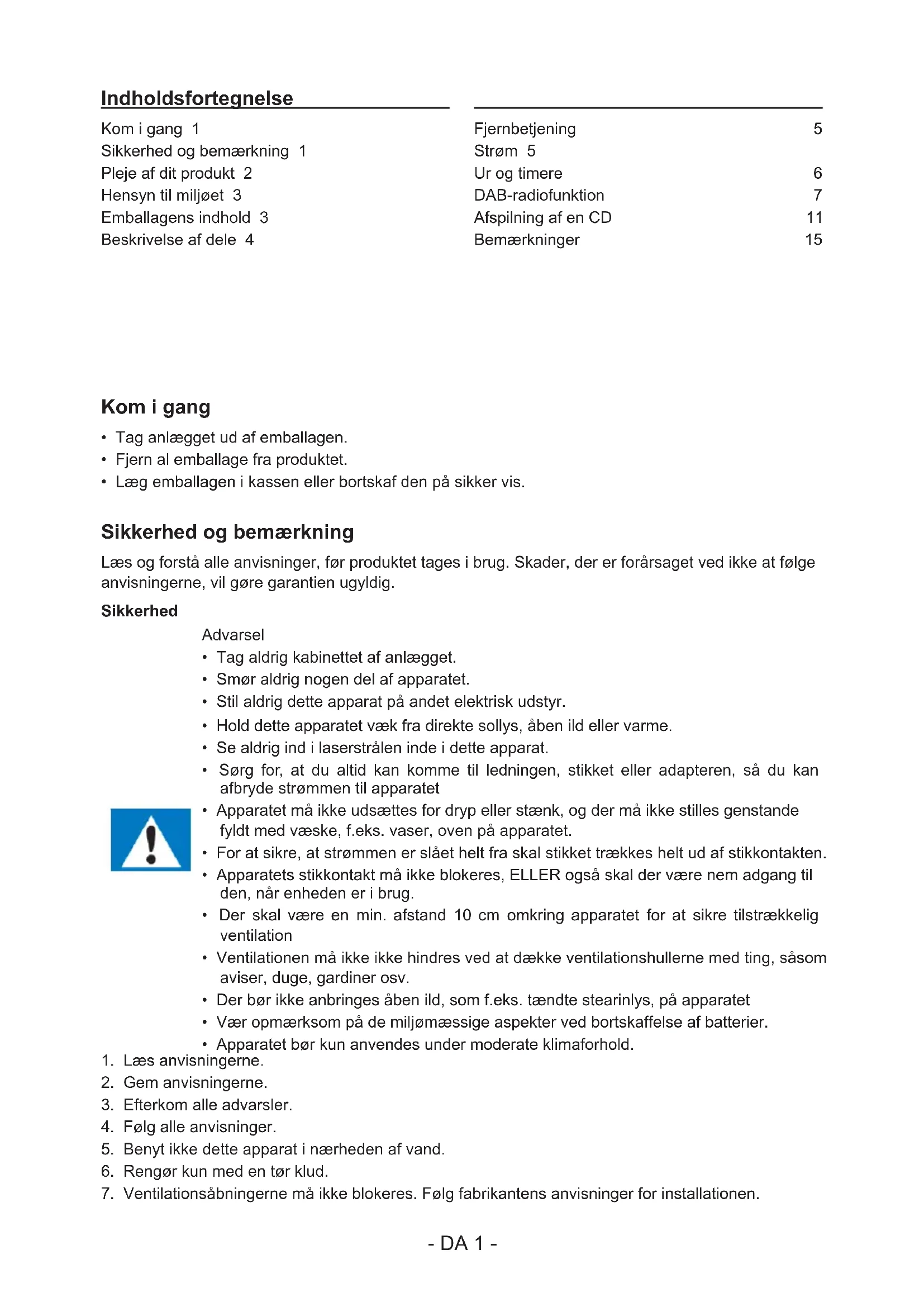 Indholdsfortegnelse

Kom i gang 1
Sikkerhed og bemærkning 1
Pleje af dit produkt 2
Hensyn til miljøet 3
Emballagens indhold 3
Beskrivelse af dele 4

Fjernbetjening 5
Strøm 5
Ur og timere 6
DAB-radiofunktion 7
Afspilning af en CD 11
Bemærkninger 15

Kom i gang

• Tag anlægget ud af emballagen.
• Fjern al emballage fra produktet.
• Læg emballagen i kassen eller bortskaf den på sikker vis.

Sikkerhed og bemærkning

Læs og forstå alle anvisninger, før produktet tages i brug. Skader, der er forårsaget ved ikke at følge anvisningerne, vil gøre garantien ugyldig.

Sikkerhed

Advarsel
• Tag aldrig kabinettet af anlægget.
• Smør aldrig nogen del af apparatet.
• Stil aldrig dette apparat på andet elektrisk udstyr.
• Hold dette apparatet væk fra direkte sollys, åben ild eller varme.
• Se aldrig ind i laserstrålen inde i dette apparat.
• Sørg for, at du altid kan komme til ledningen, stikket eller adapteren, så du kan afbryde strømmen til apparatet
• Apparatet må ikke udsættes for dryp eller stænk, og der må ikke stilles genstande fyldt med væske, f.eks. vaser, oven på apparatet.
• For at sikre, at strømmen er slået helt fra skal stikket trækkes helt ud af stikkontakten.
• Apparatets stikkontakt må ikke blokeres, ELLER også skal der være nem adgang til den, når enheden er i brug.
• Der skal være en min. afstand 10 cm omkring apparatet for at sikre tilstrækkelig ventilation
• Ventilationen må ikke ikke hindres ved at dække ventilationshullerne med ting, såsom aviser, duge, gardiner osv.
• Der bør ikke anbringes åben ild, som f.eks. tændte stearinlys, på apparatet
• Vær opmærksom på de miljømæssige aspekter ved bortskaffelse af batterier.
• Apparatet bør kun anvendes under moderate klimaforhold.
1. Læs anvisningerne.
2. Gem anvisningerne.
3. Efterkom alle advarsler.
4. Følg alle anvisninger.
5. Benyt ikke dette apparat i nærheden af vand.
6. Rengør kun med en tør klud.
7. Ventilationsåbningerne må ikke blokeres. Følg fabrikantens anvisninger for installationen.

- DA 1 -